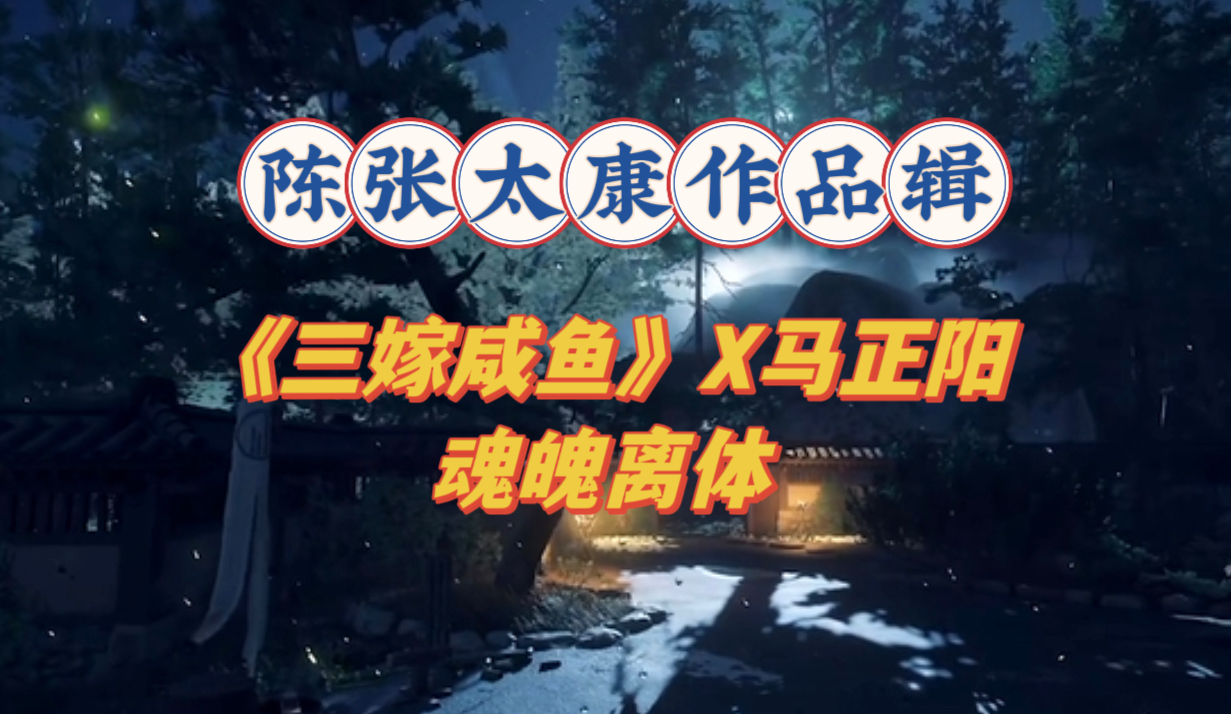 陈张太康作品辑

《三嫁咸鱼》X马正阳
魂魄离体